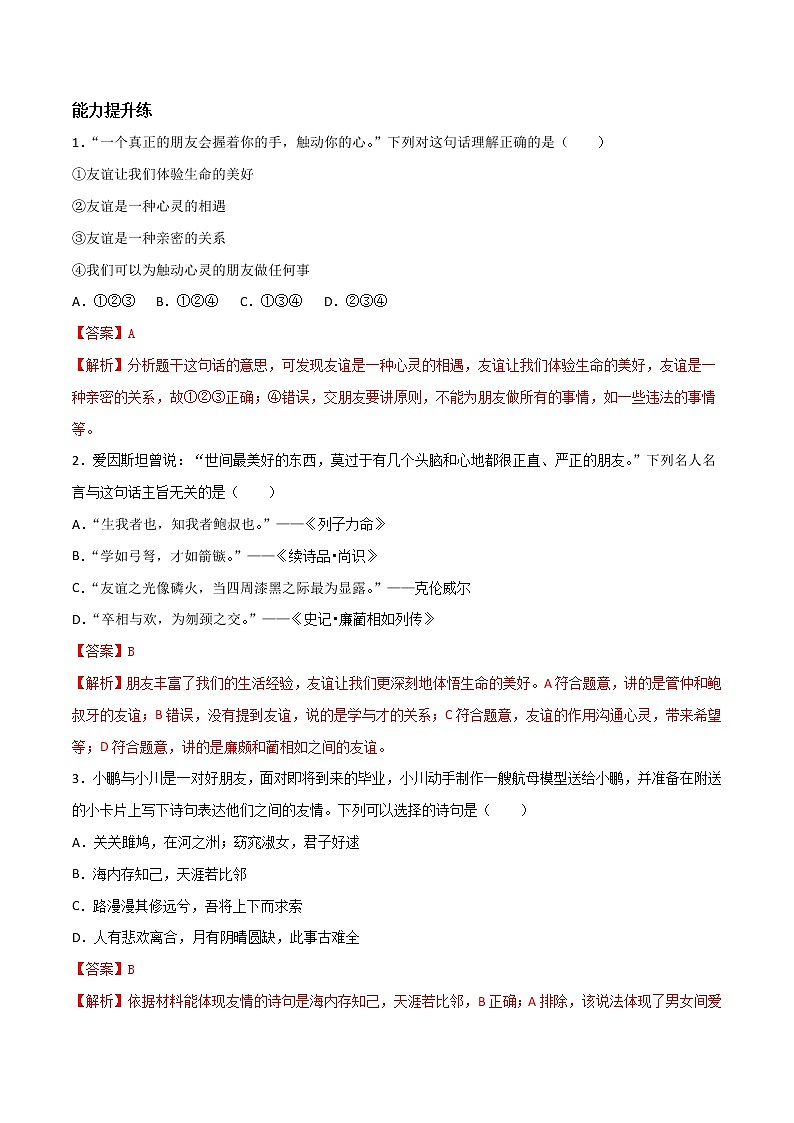 能力提升练

1．“一个真正的朋友会握着你的手，触动你的心。”下列对这句话理解正确的是（　　）

①友谊让我们体验生命的美好

②友谊是一种心灵的相遇

③友谊是一种亲密的关系

④我们可以为触动心灵的朋友做任何事

A．①②③　B．①②④　C．①③④　D．②③④

【答案】A

【解析】分析题干这句话的意思，可发现友谊是一种心灵的相遇，友谊让我们体验生命的美好，友谊是一种亲密的关系，故①②③正确；④错误，交朋友要讲原则，不能为朋友做所有的事情，如一些违法的事情等。

2．爱因斯坦曾说：“世间最美好的东西，莫过于有几个头脑和心地都很正直、严正的朋友。”下列名人名言与这句话主旨无关的是（　　）

A.“生我者也，知我者鲍叔也。”——《列子力命》

B.“学如弓弩，才如箭镞。”——《续诗品•尚识》

C.“友谊之光像磷火，当四周漆黑之际最为显露。”——克伦威尔

D.“卒相与欢，为刎颈之交。”——《史记•廉蔺相如列传》

【答案】B

【解析】朋友丰富了我们的生活经验，友谊让我们更深刻地体悟生命的美好。A符合题意，讲的是管仲和鲍叔牙的友谊；B错误，没有提到友谊，说的是学与才的关系；C符合题意，友谊的作用沟通心灵，带来希望等；D符合题意，讲的是廉颇和蔺相如之间的友谊。

3．小鹏与小川是一对好朋友，面对即将到来的毕业，小川动手制作一艘航母模型送给小鹏，并准备在附送的小卡片上写下诗句表达他们之间的友情。下列可以选择的诗句是（　　）

A．关关雎鸠，在河之洲；窈窕淑女，君子好逑

B．海内存知己，天涯若比邻

C．路漫漫其修远兮，吾将上下而求索

D．人有悲欢离合，月有阴晴圆缺，此事古难全

【答案】B

【解析】依据材料能体现友情的诗句是海内存知己，天涯若比邻，B正确；A排除，该说法体现了男女间爱